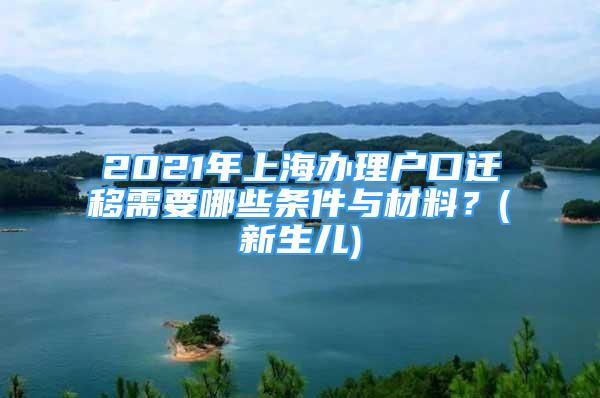 2021年上海办理户口迁移需要哪些条件与材料？(新生儿)